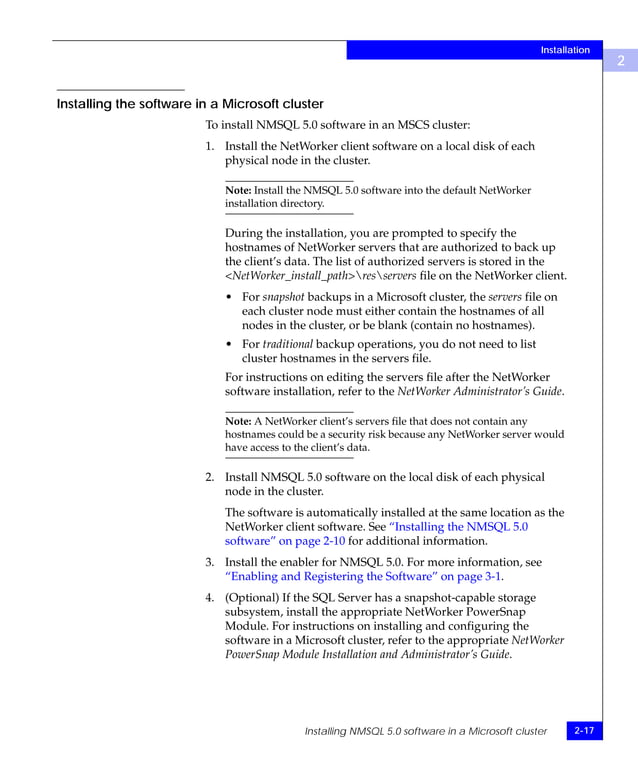 Installation

2

Installing the software in a Microsoft cluster

To install NMSQL 5.0 software in an MSCS cluster:

1. Install the NetWorker client software on a local disk of each physical node in the cluster.

Note: Install the NMSQL 5.0 software into the default NetWorker installation directory.

During the installation, you are prompted to specify the hostnames of NetWorker servers that are authorized to back up the client's data. The list of authorized servers is stored in the <NetWorker_install_path>\res\servers file on the NetWorker client.

• For snapshot backups in a Microsoft cluster, the servers file on each cluster node must either contain the hostnames of all nodes in the cluster, or be blank (contain no hostnames).

• For traditional backup operations, you do not need to list cluster hostnames in the servers file.

For instructions on editing the servers file after the NetWorker software installation, refer to the NetWorker Administrator's Guide.

Note: A NetWorker client's servers file that does not contain any hostnames could be a security risk because any NetWorker server would have access to the client's data.

2. Install NMSQL 5.0 software on the local disk of each physical node in the cluster.

The software is automatically installed at the same location as the NetWorker client software. See "Installing the NMSQL 5.0 software" on page 2-10 for additional information.

3. Install the enabler for NMSQL 5.0. For more information, see "Enabling and Registering the Software" on page 3-1.

4. (Optional) If the SQL Server has a snapshot-capable storage subsystem, install the appropriate NetWorker PowerSnap Module. For instructions on installing and configuring the software in a Microsoft cluster, refer to the appropriate NetWorker PowerSnap Module Installation and Administrator's Guide.

Installing NMSQL 5.0 software in a Microsoft cluster

2-17